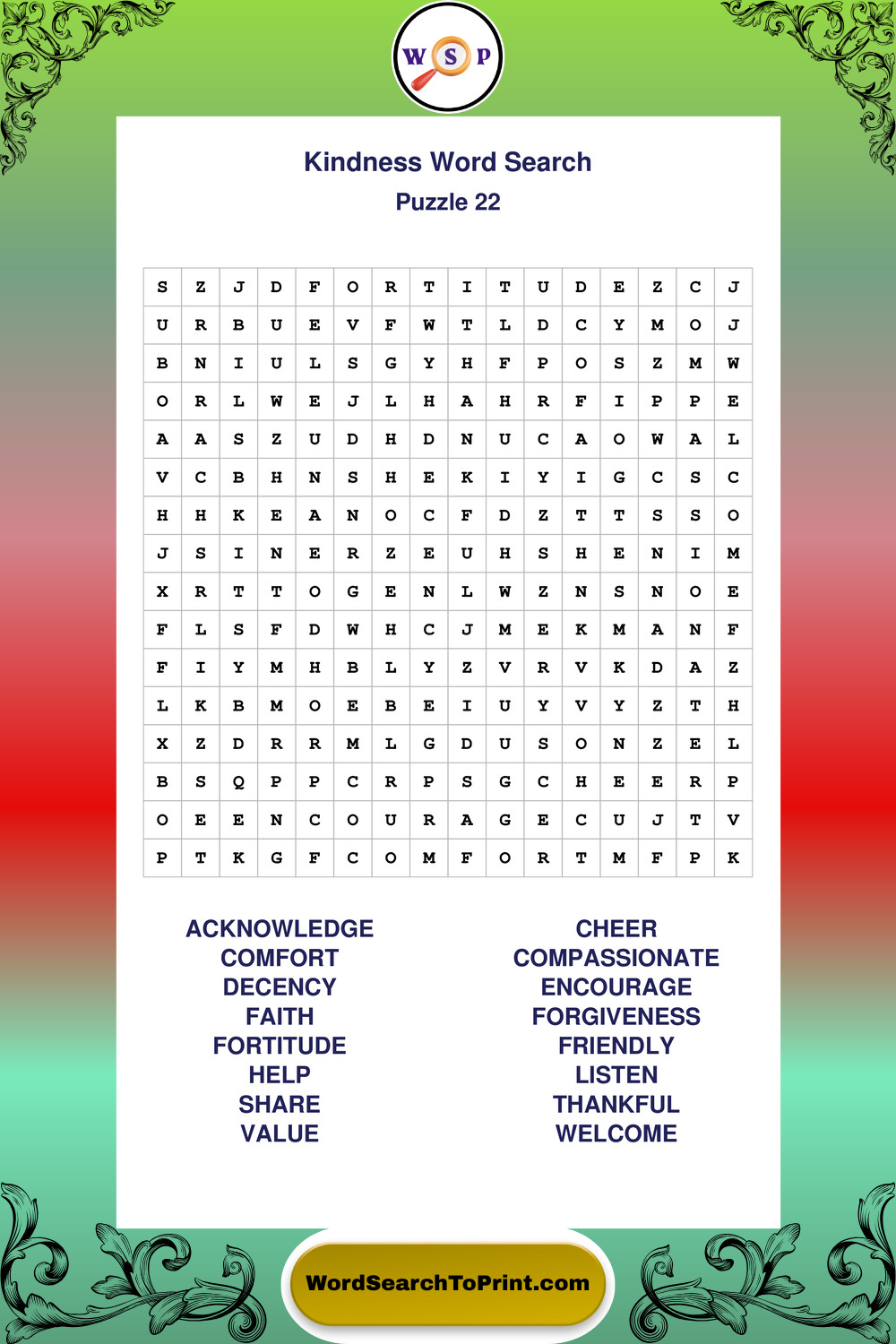 W S P

Kindness Word Search
Puzzle 22

| S | Z | J | D | F | O | R | T | I | T | U | D | E | Z | C | J |
|---|---|---|---|---|---|---|---|---|---|---|---|---|---|---|---|
| U | R | B | U | E | V | F | W | T | L | D | C | Y | M | O | J |
| B | N | I | U | L | S | G | Y | H | F | P | O | S | Z | M | W |
| O | R | L | W | E | J | L | H | A | H | R | F | I | P | P | E |
| A | A | S | Z | U | D | H | D | N | U | C | A | O | W | A | L |
| V | C | B | H | N | S | H | E | K | I | Y | I | G | C | S | C |
| H | H | K | E | A | N | O | C | F | D | Z | T | T | S | S | O |
| J | S | I | N | E | R | Z | E | U | H | S | H | E | N | I | M |
| X | R | T | T | O | G | E | N | L | W | Z | N | S | N | O | E |
| F | L | S | F | D | W | H | C | J | M | E | K | M | A | N | F |
| F | I | Y | M | H | B | L | Y | Z | V | R | V | K | D | A | Z |
| L | K | B | M | O | E | B | E | I | U | Y | V | Y | Z | T | H |
| X | Z | D | R | R | M | L | G | D | U | S | O | N | Z | E | L |
| B | S | Q | P | P | C | R | P | S | G | C | H | E | E | R | P |
| O | E | E | N | C | O | U | R | A | G | E | C | U | J | T | V |
| P | T | K | G | F | C | O | M | F | O | R | T | M | F | P | K |

ACKNOWLEDGE
COMFORT
DECENCY
FAITH
FORTITUDE
HELP
SHARE
VALUE

CHEER
COMPASSIONATE
ENCOURAGE
FORGIVENESS
FRIENDLY
LISTEN
THANKFUL
WELCOME

WordSearchToPrint.com